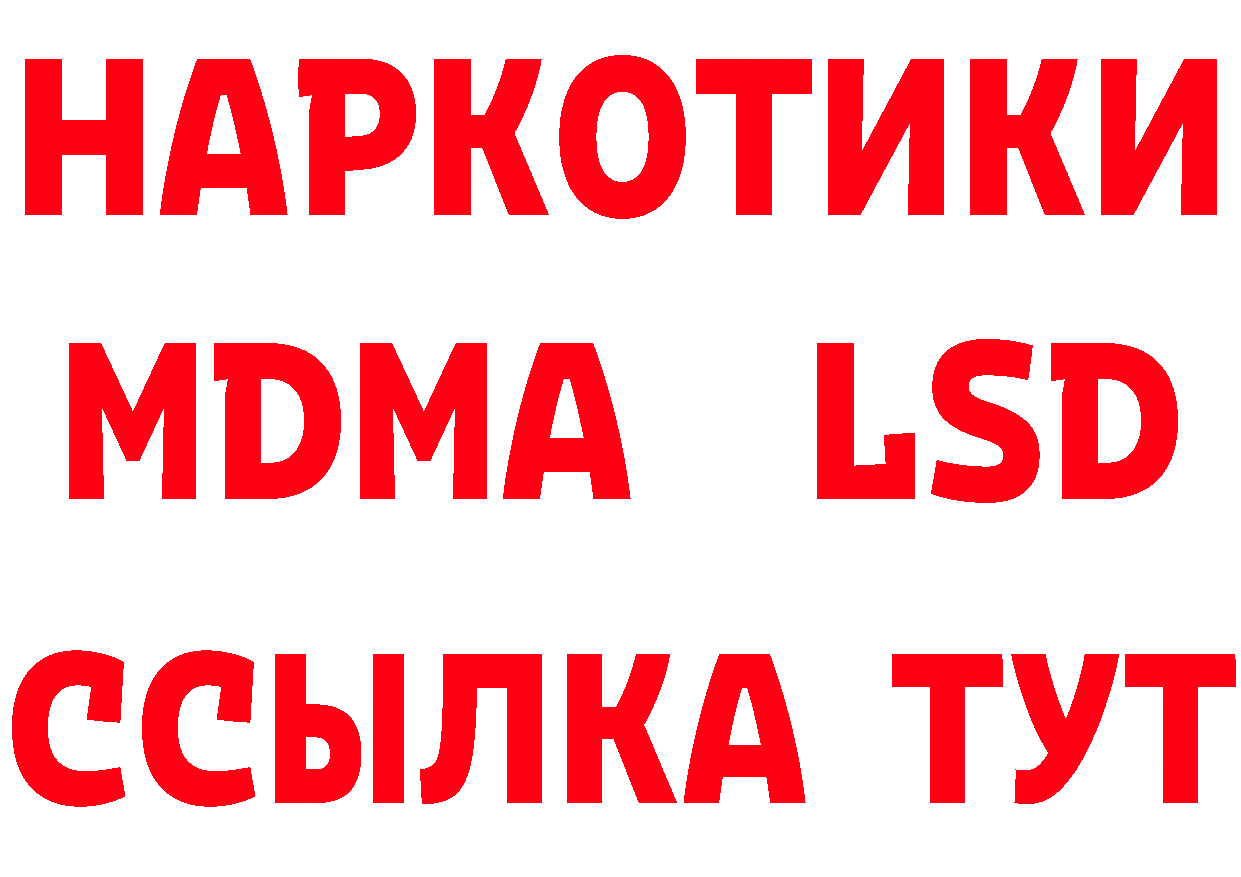 НАРКОТИКИ
MDMA LSD
ССЫЛКА ТУТ